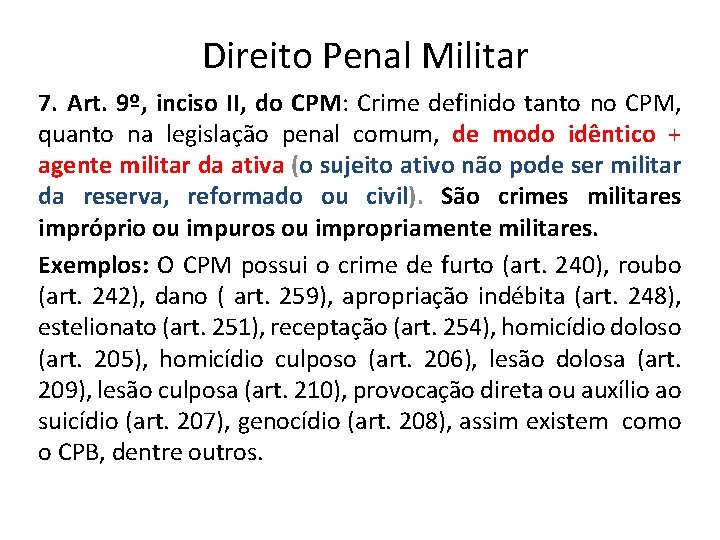 Direito Penal Militar

7. Art. 9º, inciso II, do CPM: Crime definido tanto no CPM, quanto na legislação penal comum, de modo idêntico + agente militar da ativa (o sujeito ativo não pode ser militar da reserva, reformado ou civil). São crimes militares impróprio ou impuros ou impropriamente militares.

Exemplos: O CPM possui o crime de furto (art. 240), roubo (art. 242), dano ( art. 259), apropriação indébita (art. 248), estelionato (art. 251), receptação (art. 254), homicídio doloso (art. 205), homicídio culposo (art. 206), lesão dolosa (art. 209), lesão culposa (art. 210), provocação direta ou auxílio ao suicídio (art. 207), genocídio (art. 208), assim existem como o CPB, dentre outros.